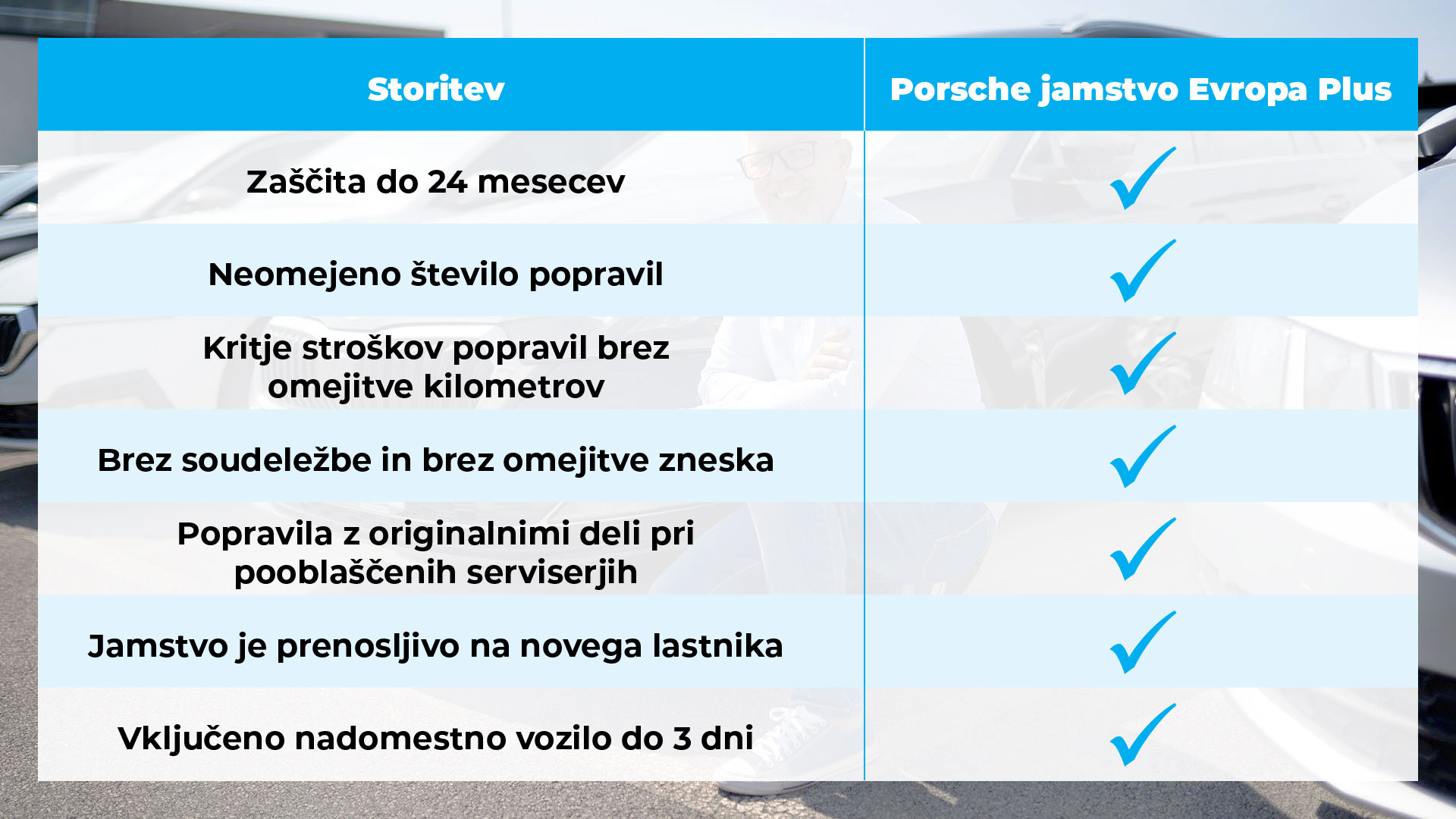 | Storitev | Porsche jamstvo Evropa Plus |
|---|---|
| Zaščita do 24 mesecev | ✓ |
| Neomejeno število popravil | ✓ |
| Kritje stroškov popravil brez omejitve kilometrov | ✓ |
| Brez soudeležbe in brez omejitve zneska | ✓ |
| Popravila z originalnimi deli pri pooblaščenih serviserjih | ✓ |
| Jamstvo je prenosljivo na novega lastnika | ✓ |
| Vključeno nadomestno vozilo do 3 dni | ✓ |